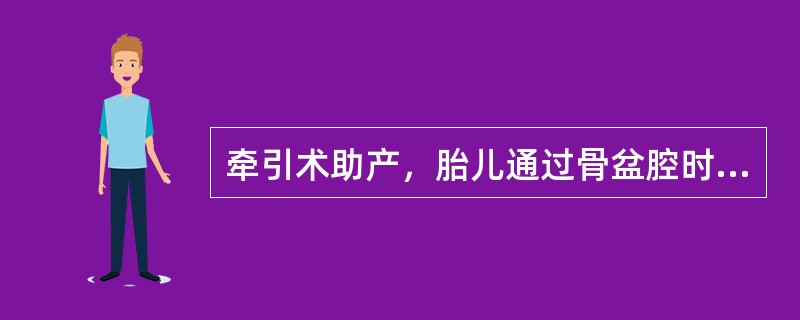 牵引术助产，胎儿通过骨盆腔时...